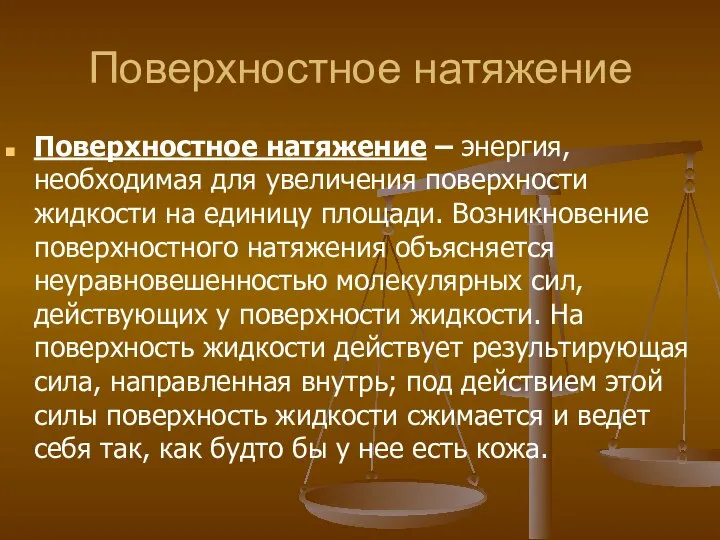 Поверхностное натяжение

Поверхностное натяжение – энергия, необходимая для увеличения поверхности жидкости на единицу площади. Возникновение поверхностного натяжения объясняется неуравновешенностью молекулярных сил, действующих у поверхности жидкости. На поверхность жидкости действует результирующая сила, направленная внутрь; под действием этой силы поверхность жидкости сжимается и ведет себя так, как будто бы у нее есть кожа.